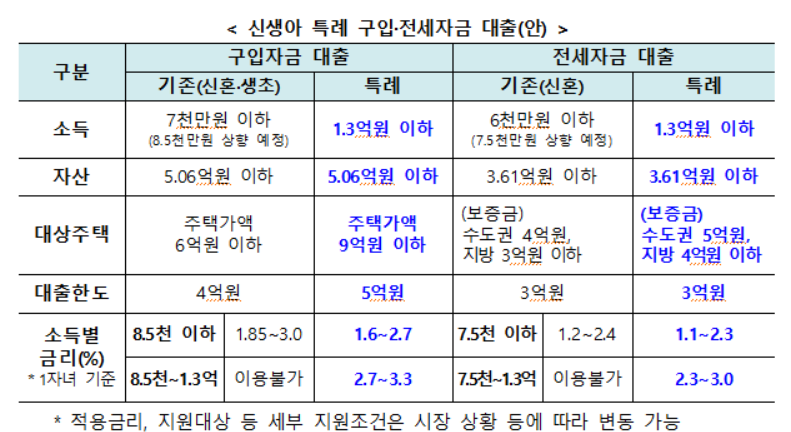 < 신생아 특례 구입·전세자금 대출(안) >

| 구분 | 구입자금 대출 |  |  | 전세자금 대출 |  |  |
|---|---|---|---|---|---|---|
|  | 기존(신혼·생초) |  | 특례 | 기존(신혼) |  | 특례 |
| 소득 | 7천만원 이하 (8.5천만원 상향 예정) |  | 1.3억원 이하 | 6천만원 이하 (7.5천만원 상향 예정) |  | 1.3억원 이하 |
| 자산 | 5.06억원 이하 |  | 5.06억원 이하 | 3.61억원 이하 |  | 3.61억원 이하 |
| 대상주택 | 주택가액 6억원 이하 |  | 주택가액 9억원 이하 | (보증금) 수도권 4억원, 지방 3억원 이하 |  | (보증금) 수도권 5억원, 지방 4억원 이하 |
| 대출한도 | 4억원 |  | 5억원 | 3억원 |  | 3억원 |
| 소득별 금리(%) * 1자녀 기준 | 8.5천 이하 | 1.85~3.0 | 1.6~2.7 | 7.5천 이하 | 1.2~2.4 | 1.1~2.3 |
|  | 8.5천~1.3억 | 이용불가 | 2.7~3.3 | 7.5천~1.3억 | 이용불가 | 2.3~3.0 |

* 적용금리, 지원대상 등 세부 지원조건은 시장 상황 등에 따라 변동 가능